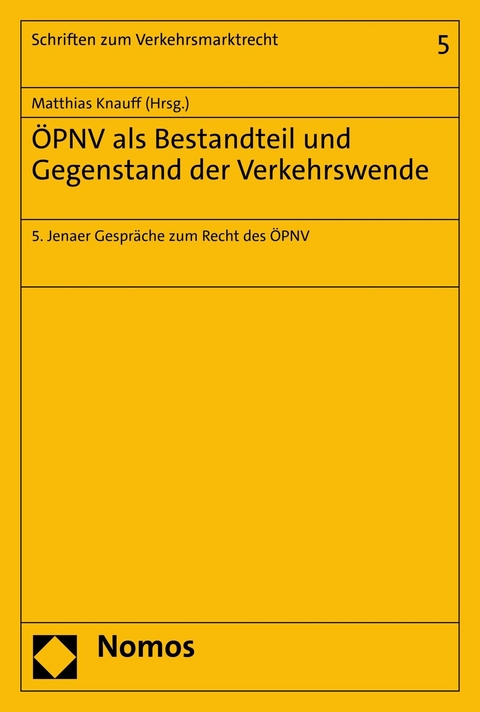 Schriften zum Verkehrsmarktrecht

5

Matthias Knauff (Hrsg.)

ÖPNV als Bestandteil und Gegenstand der Verkehrswende

5. Jenaer Gespräche zum Recht des ÖPNV

Nomos